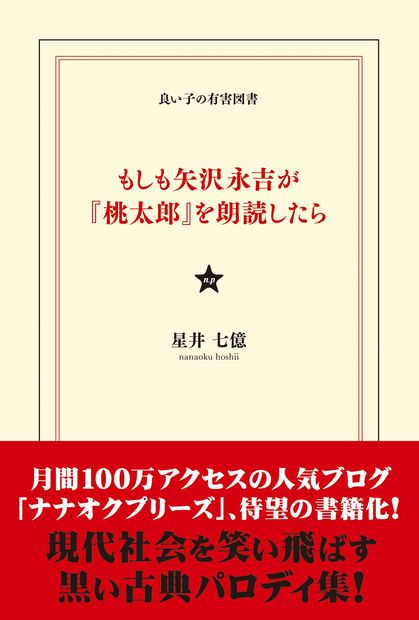 良い子の有害図書

もしも矢沢永吉が
『桃太郎』を朗読したら

n.p

星井 七億
nanaoku hoshii

月間100万アクセスの人気ブログ
「ナナオクプリーズ」、待望の書籍化!
現代社会を笑い飛ばす
黒い古典パロディ集!